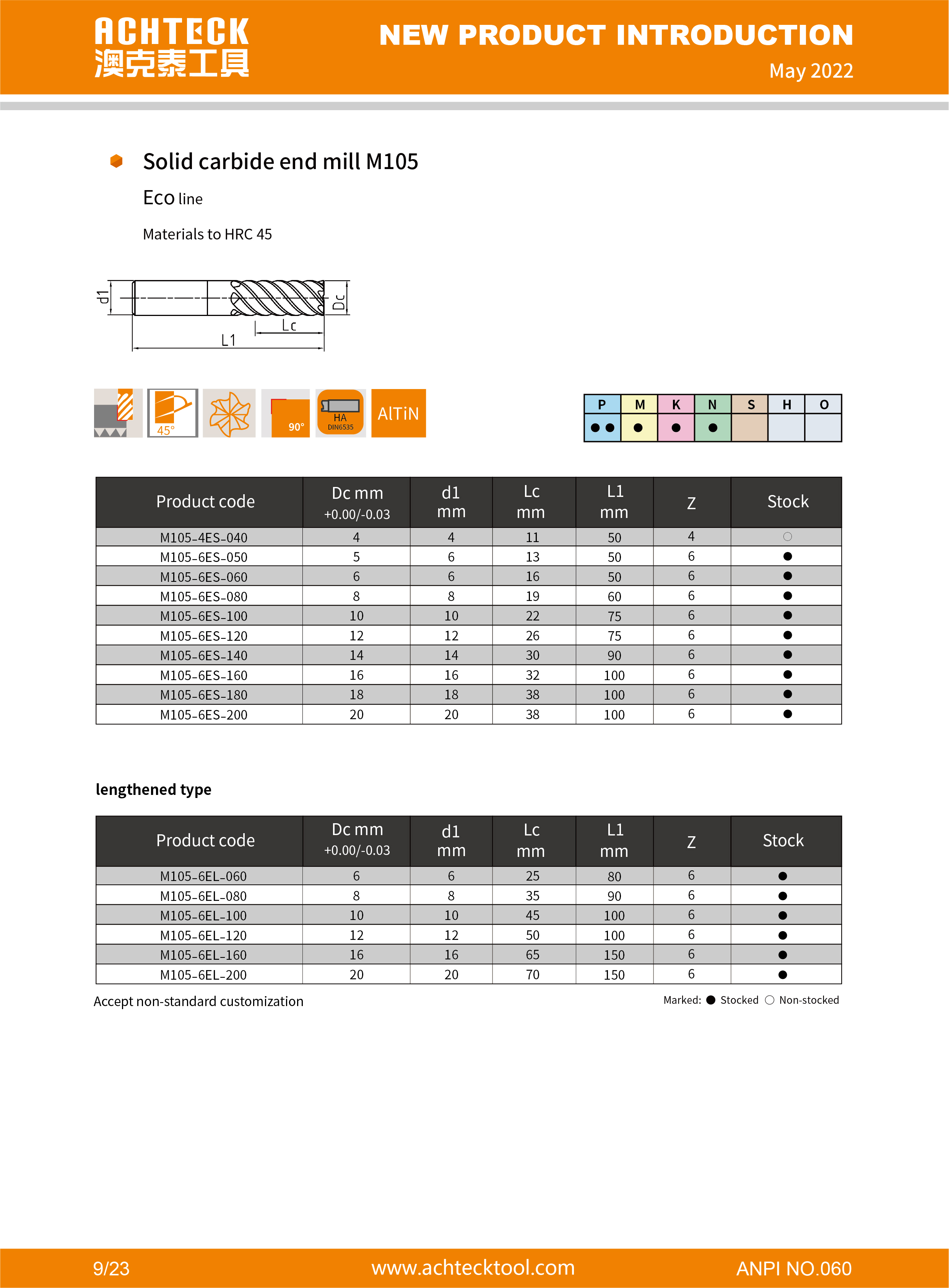 ACHTECK
澳克泰工具

NEW PRODUCT INTRODUCTION
May 2022

Solid carbide end mill M105

Eco line

Materials to HRC 45

d1
Dc
Lc
L1

45°
90°
HA
DIN6535
AlTiN

| P | M | K | N | S | H | O |
|---|---|---|---|---|---|---|
| ●● | ● | ● | ● | | | |

| Product code | Dc mm +0.00/-0.03 | d1 mm | Lc mm | L1 mm | Z | Stock |
|---|---|---|---|---|---|---|
| M105-4ES-040 | 4 | 4 | 11 | 50 | 4 | ○ |
| M105-6ES-050 | 5 | 6 | 13 | 50 | 6 | ● |
| M105-6ES-060 | 6 | 6 | 16 | 50 | 6 | ● |
| M105-6ES-080 | 8 | 8 | 19 | 60 | 6 | ● |
| M105-6ES-100 | 10 | 10 | 22 | 75 | 6 | ● |
| M105-6ES-120 | 12 | 12 | 26 | 75 | 6 | ● |
| M105-6ES-140 | 14 | 14 | 30 | 90 | 6 | ● |
| M105-6ES-160 | 16 | 16 | 32 | 100 | 6 | ● |
| M105-6ES-180 | 18 | 18 | 38 | 100 | 6 | ● |
| M105-6ES-200 | 20 | 20 | 38 | 100 | 6 | ● |

lengthened type

| Product code | Dc mm +0.00/-0.03 | d1 mm | Lc mm | L1 mm | Z | Stock |
|---|---|---|---|---|---|---|
| M105-6EL-060 | 6 | 6 | 25 | 80 | 6 | ● |
| M105-6EL-080 | 8 | 8 | 35 | 90 | 6 | ● |
| M105-6EL-100 | 10 | 10 | 45 | 100 | 6 | ● |
| M105-6EL-120 | 12 | 12 | 50 | 100 | 6 | ● |
| M105-6EL-160 | 16 | 16 | 65 | 150 | 6 | ● |
| M105-6EL-200 | 20 | 20 | 70 | 150 | 6 | ● |

Accept non-standard customization

Marked: ● Stocked ○ Non-stocked

9/23
www.achtecktool.com
ANPI NO.060